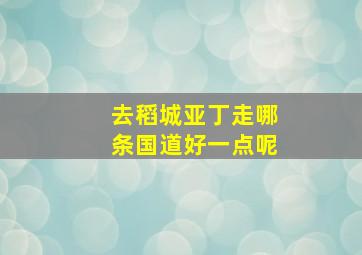 去稻城亚丁走哪条国道好一点呢